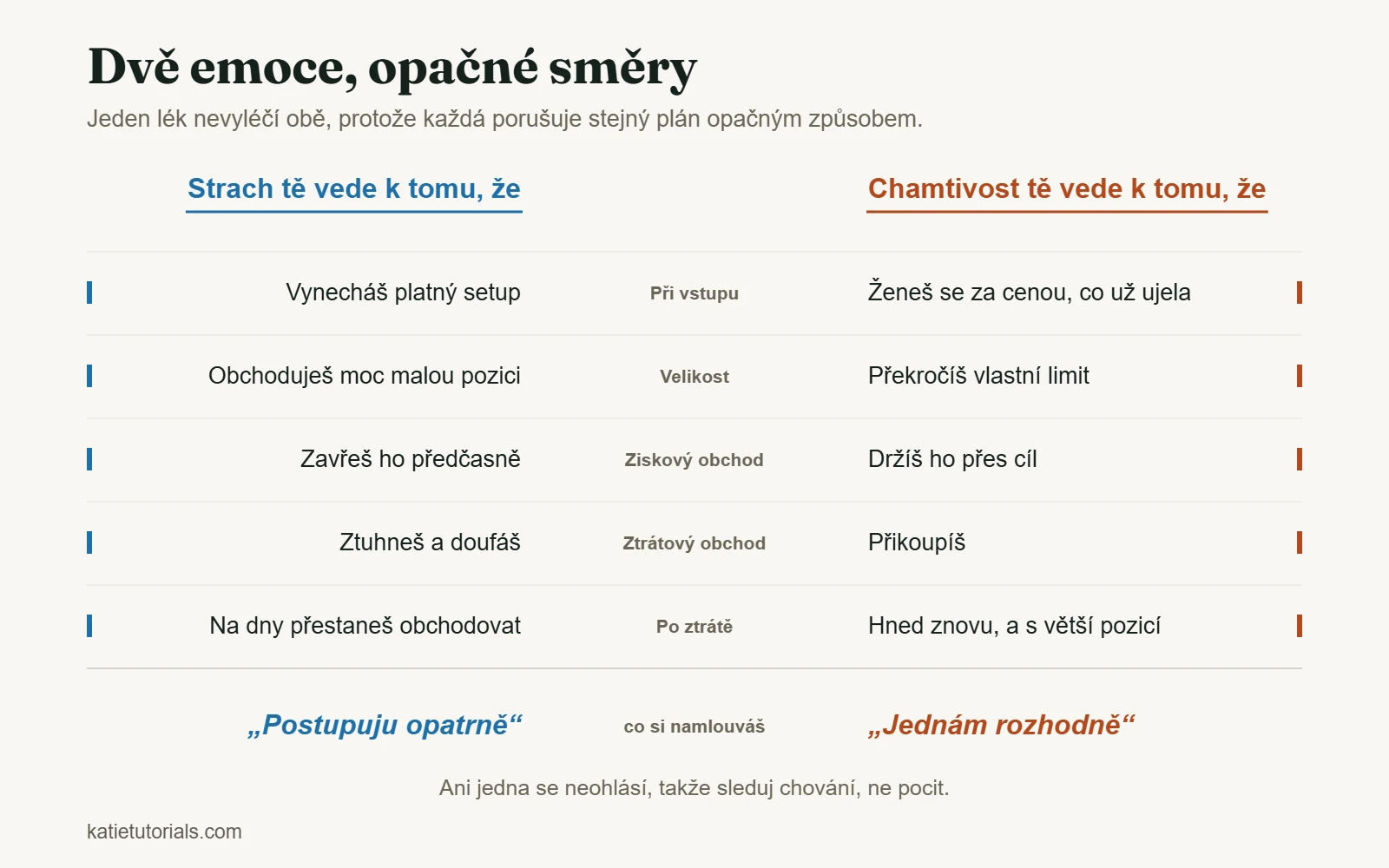 Dvě emoce, opačné směry

Jeden lék nevyléčí obě, protože každá porušuje stejný plán opačným způsobem.

| Strach tě vede k tomu, že | | Chamtivost tě vede k tomu, že |
|---|---|---|
| Vynecháš platný setup | Při vstupu | Ženeš se za cenou, co už ujela |
| Obchoduješ moc malou pozici | Velikost | Překročíš vlastní limit |
| Zavřeš ho předčasně | Ziskový obchod | Držíš ho přes cíl |
| Ztuhneš a doufáš | Ztrátový obchod | Přikoupíš |
| Na dny přestaneš obchodovat | Po ztrátě | Hned znovu, a s větší pozicí |
| „Postupuju opatrně“ | co si namlouváš | „Jednám rozhodně“ |

Ani jedna se neohlásí, takže sleduj chování, ne pocit.

katietutorials.com